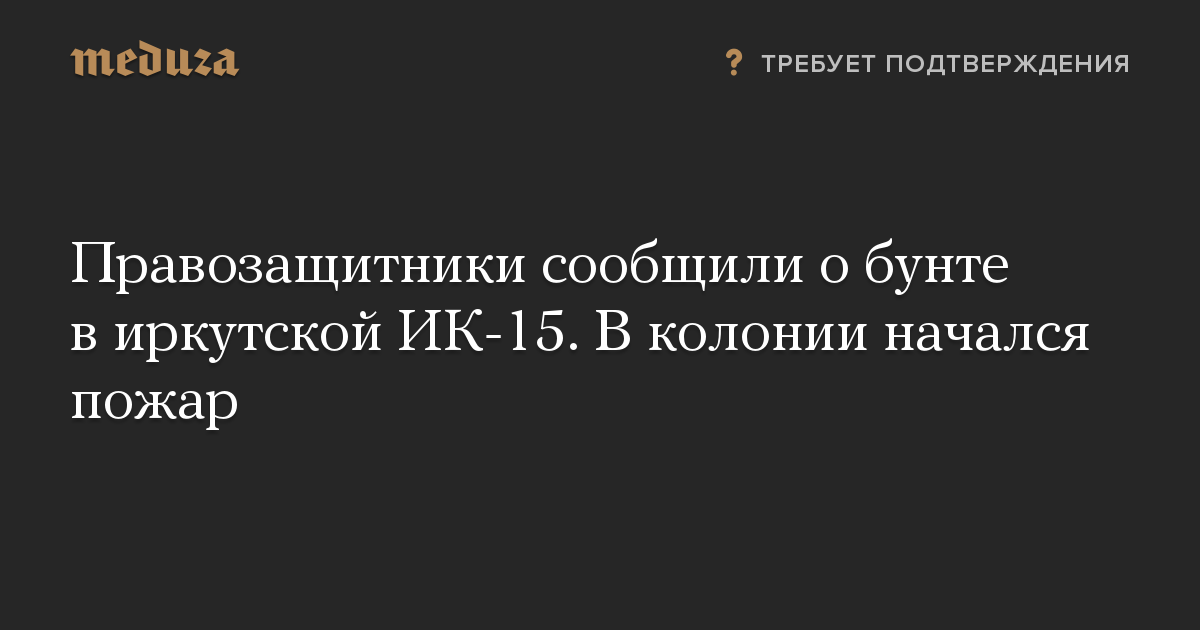 meduza

? ТРЕБУЕТ ПОДТВЕРЖДЕНИЯ

Правозащитники сообщили о бунте в иркутской ИК-15. В колонии начался пожар